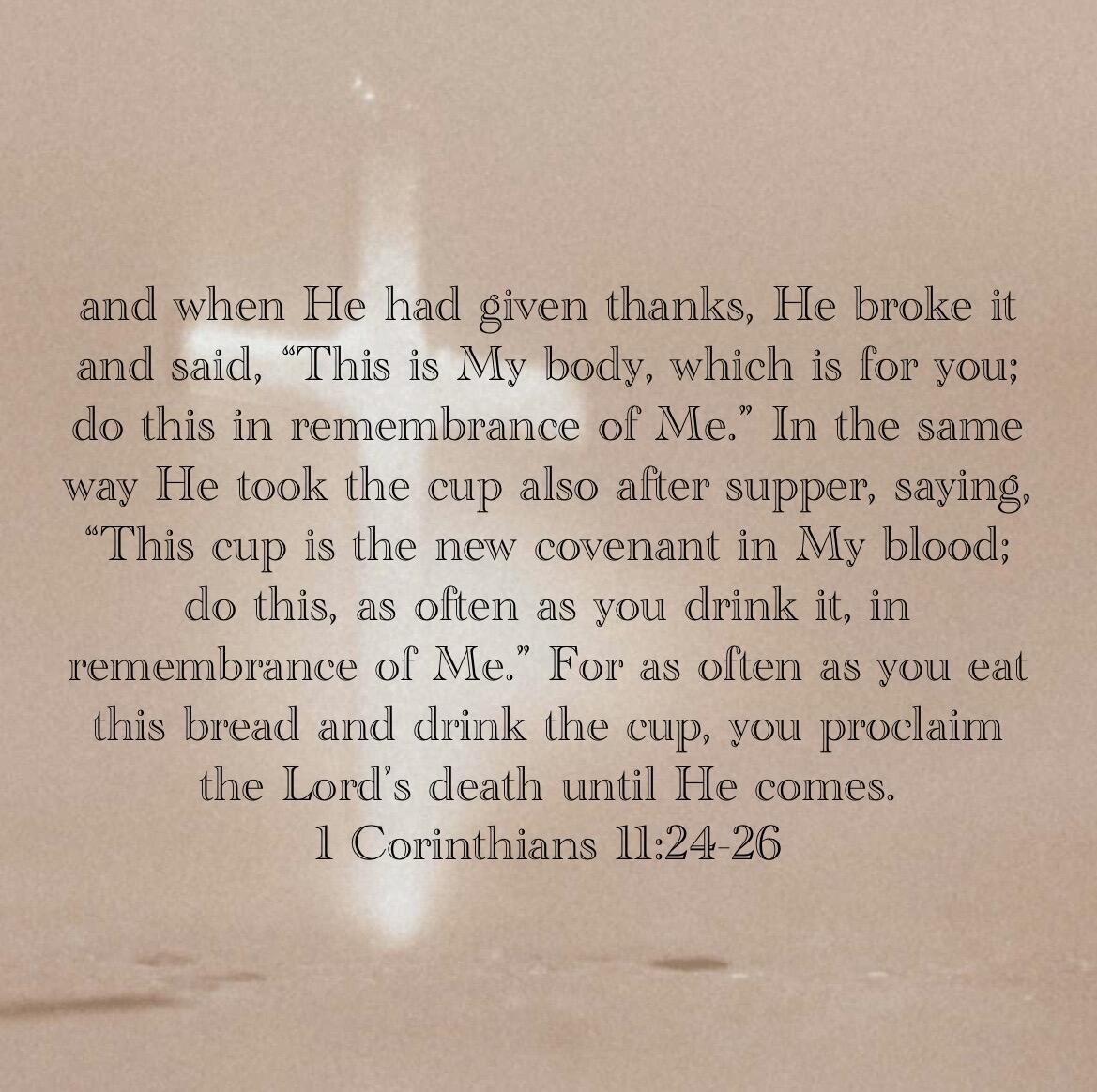 and when He had given thanks, He broke it and said, “This is My body, which is for you; do this in remembrance of Me.” In the same way He took the cup also after supper, saying, “This cup is the new covenant in My blood; do this, as often as you drink it, in remembrance of Me.” For as often as you eat this bread and drink the cup, you proclaim the Lord’s death until He comes.
1 Corinthians 11:24-26